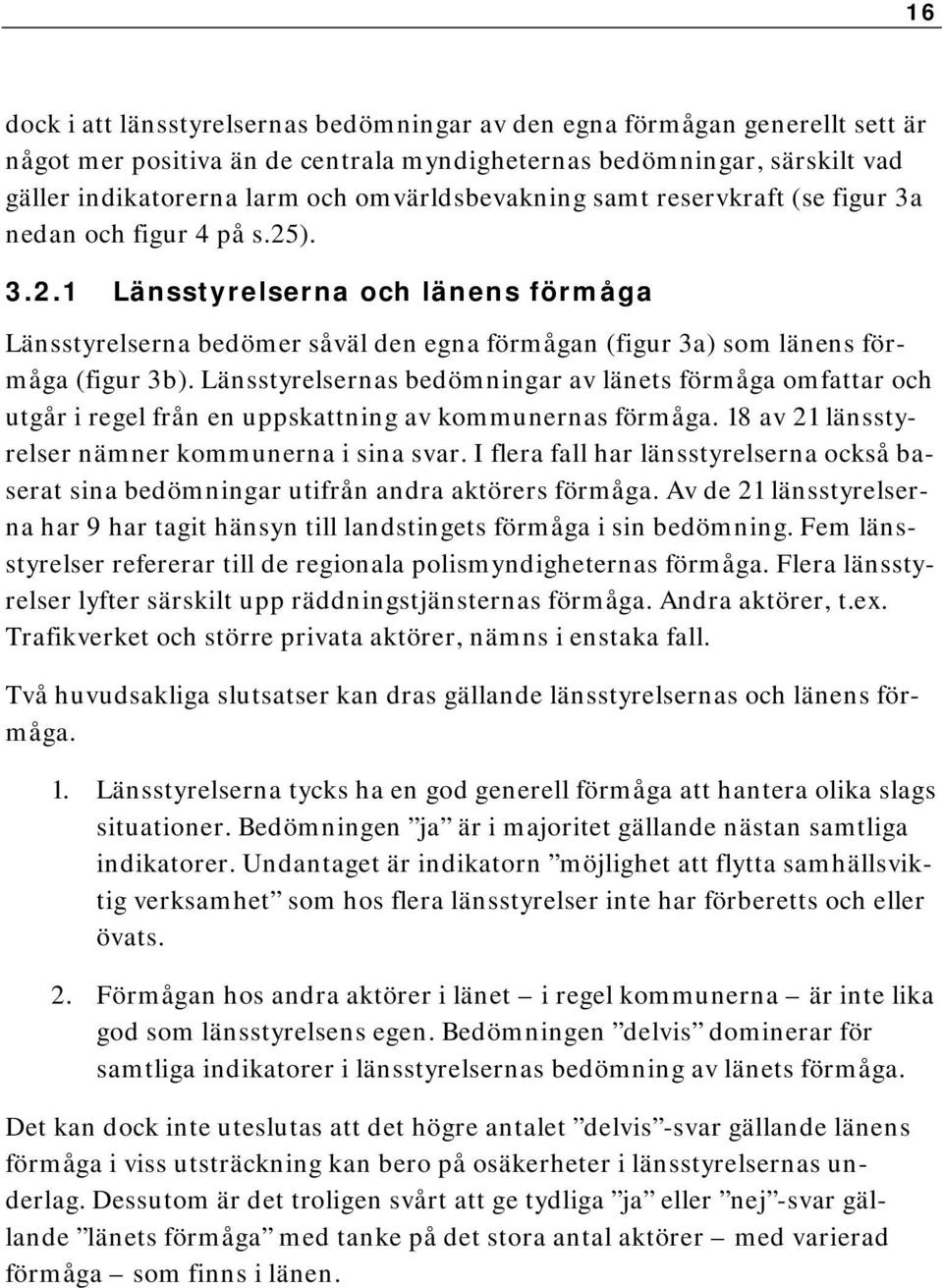 16

dock i att länsstyrelsernas bedömningar av den egna förmågan generellt sett är något mer positiva än de centrala myndigheternas bedömningar, särskilt vad gäller indikatorerna larm och omvärldsbevakning samt reservkraft (se figur 3a nedan och figur 4 på s.25).

3.2.1 Länsstyrelserna och länens förmåga

Länsstyrelserna bedömer såväl den egna förmågan (figur 3a) som länens förmåga (figur 3b). Länsstyrelsernas bedömningar av länets förmåga omfattar och utgår i regel från en uppskattning av kommunernas förmåga. 18 av 21 länsstyrelser nämner kommunerna i sina svar. I flera fall har länsstyrelserna också baserat sina bedömningar utifrån andra aktörers förmåga. Av de 21 länsstyrelserna har 9 har tagit hänsyn till landstingets förmåga i sin bedömning. Fem länsstyrelser refererar till de regionala polismyndigheternas förmåga. Flera länsstyrelser lyfter särskilt upp räddningstjänsternas förmåga. Andra aktörer, t.ex. Trafikverket och större privata aktörer, nämns i enstaka fall.

Två huvudsakliga slutsatser kan dras gällande länsstyrelsernas och länens förmåga.

1. Länsstyrelserna tycks ha en god generell förmåga att hantera olika slags situationer. Bedömningen ”ja” är i majoritet gällande nästan samtliga indikatorer. Undantaget är indikatorn ”möjlighet att flytta samhällsviktig verksamhet” som hos flera länsstyrelser inte har förberetts och eller övats.

2. Förmågan hos andra aktörer i länet – i regel kommunerna – är inte lika god som länsstyrelsens egen. Bedömningen ”delvis” dominerar för samtliga indikatorer i länsstyrelsernas bedömning av länets förmåga.

Det kan dock inte uteslutas att det högre antalet ”delvis”-svar gällande länens förmåga i viss utsträckning kan bero på osäkerheter i länsstyrelsernas underlag. Dessutom är det troligen svårt att ge tydliga ”ja” eller ”nej”-svar gällande ”länets förmåga” med tanke på det stora antal aktörer – med varierad förmåga – som finns i länen.